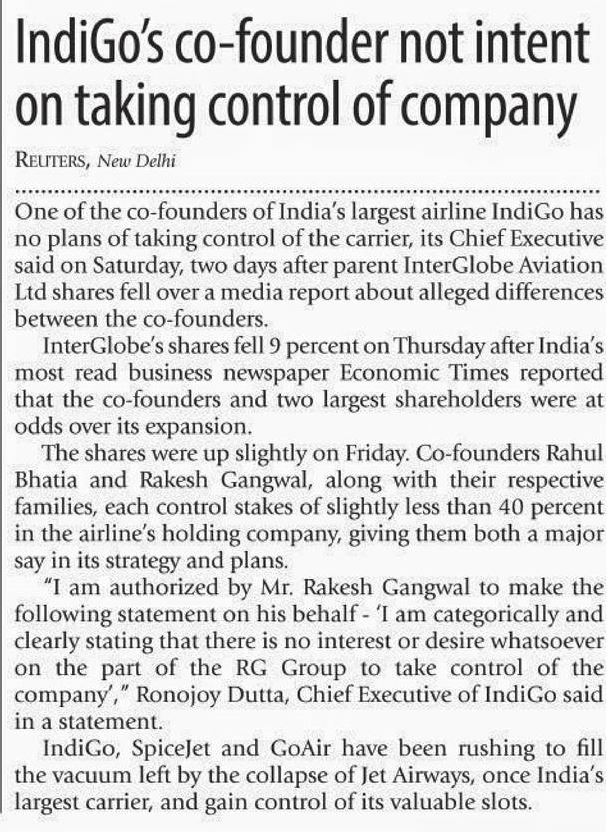 IndiGo's co-founder not intent on taking control of company

REUTERS, New Delhi

One of the co-founders of India's largest airline IndiGo has no plans of taking control of the carrier, its Chief Executive said on Saturday, two days after parent InterGlobe Aviation Ltd shares fell over a media report about alleged differences between the co-founders.

InterGlobe's shares fell 9 percent on Thursday after India's most read business newspaper Economic Times reported that the co-founders and two largest shareholders were at odds over its expansion.

The shares were up slightly on Friday. Co-founders Rahul Bhatia and Rakesh Gangwal, along with their respective families, each control stakes of slightly less than 40 percent in the airline's holding company, giving them both a major say in its strategy and plans.

"I am authorized by Mr. Rakesh Gangwal to make the following statement on his behalf - 'I am categorically and clearly stating that there is no interest or desire whatsoever on the part of the RG Group to take control of the company'," Ronojoy Dutta, Chief Executive of IndiGo said in a statement.

IndiGo, SpiceJet and GoAir have been rushing to fill the vacuum left by the collapse of Jet Airways, once India's largest carrier, and gain control of its valuable slots.